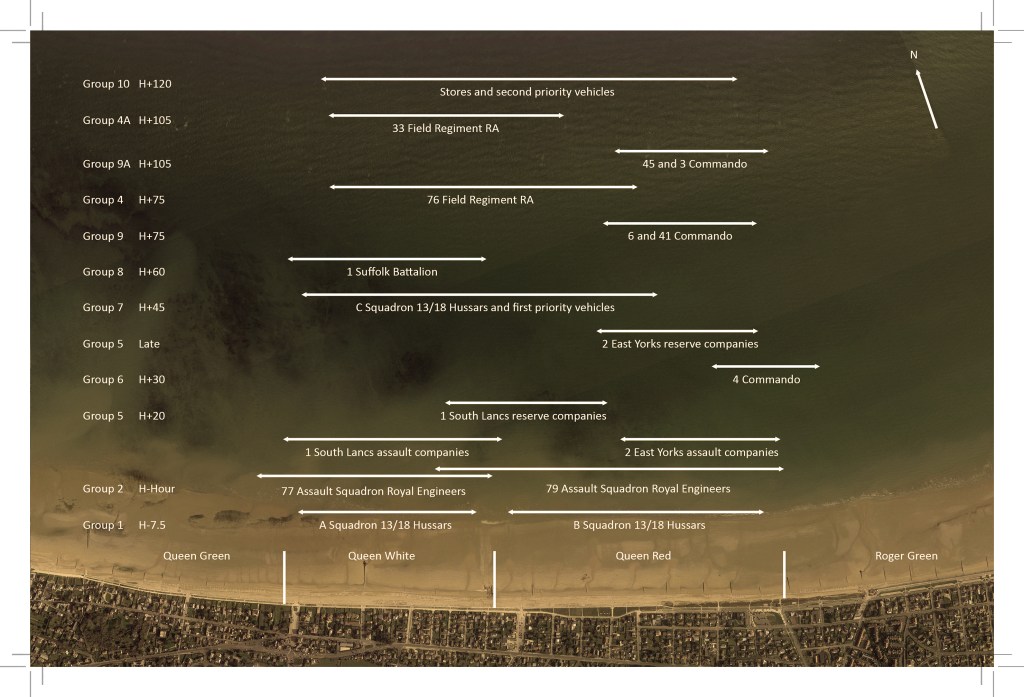 N

Group 10 H+120
Stores and second priority vehicles

Group 4A H+105
33 Field Regiment RA

Group 9A H+105
45 and 3 Commando

Group 4 H+75
76 Field Regiment RA

Group 9 H+75
6 and 41 Commando

Group 8 H+60
1 Suffolk Battalion

Group 7 H+45
C Squadron 13/18 Hussars and first priority vehicles

Group 5 Late
2 East Yorks reserve companies

Group 6 H+30
4 Commando

Group 5 H+20
1 South Lancs reserve companies

1 South Lancs assault companies
2 East Yorks assault companies

Group 2 H-Hour
77 Assault Squadron Royal Engineers
79 Assault Squadron Royal Engineers

Group 1 H-7.5
A Squadron 13/18 Hussars
B Squadron 13/18 Hussars

Queen Green
Queen White
Queen Red
Roger Green